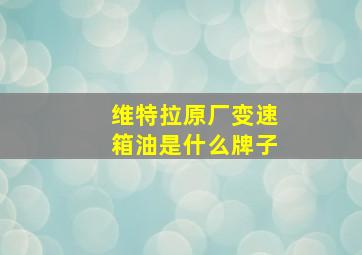 维特拉原厂变速箱油是什么牌子